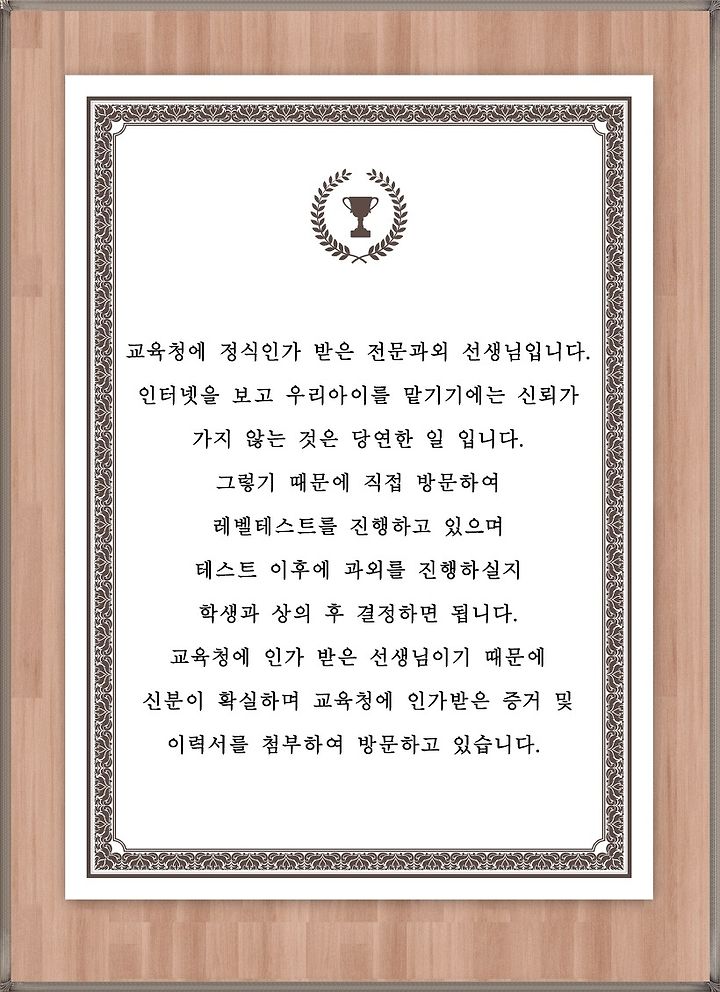 교육청에 정식인가 받은 전문과외 선생님입니다.
인터넷을 보고 우리아이를 맡기기에는 신뢰가
가지 않는 것은 당연한 일 입니다.
그렇기 때문에 직접 방문하여
레벨테스트를 진행하고 있으며
테스트 이후에 과외를 진행하실지
학생과 상의 후 결정하면 됩니다.
교육청에 인가 받은 선생님이기 때문에
신분이 확실하며 교육청에 인가받은 증거 및
이력서를 첨부하여 방문하고 있습니다.